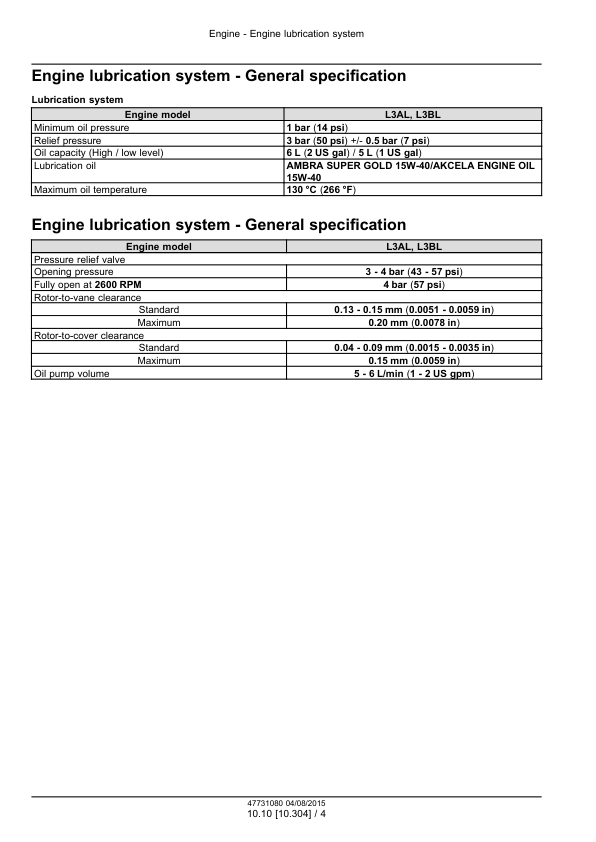 Engine - Engine lubrication system

Engine lubrication system - General specification

Lubrication system

| Engine model | L3AL, L3BL |
|---|---|
| Minimum oil pressure | 1 bar (14 psi) |
| Relief pressure | 3 bar (50 psi) +/- 0.5 bar (7 psi) |
| Oil capacity (High / low level) | 6 L (2 US gal) / 5 L (1 US gal) |
| Lubrication oil | AMBRA SUPER GOLD 15W-40/AKCELA ENGINE OIL 15W-40 |
| Maximum oil temperature | 130 °C (266 °F) |

Engine lubrication system - General specification

| Engine model | L3AL, L3BL |
|---|---|
| Pressure relief valve | |
| Opening pressure | 3 - 4 bar (43 - 57 psi) |
| Fully open at 2600 RPM | 4 bar (57 psi) |
| Rotor-to-vane clearance | |
| Standard | 0.13 - 0.15 mm (0.0051 - 0.0059 in) |
| Maximum | 0.20 mm (0.0078 in) |
| Rotor-to-cover clearance | |
| Standard | 0.04 - 0.09 mm (0.0015 - 0.0035 in) |
| Maximum | 0.15 mm (0.0059 in) |
| Oil pump volume | 5 - 6 L/min (1 - 2 US gpm) |

47731080 04/08/2015
10.10 [10.304] / 4